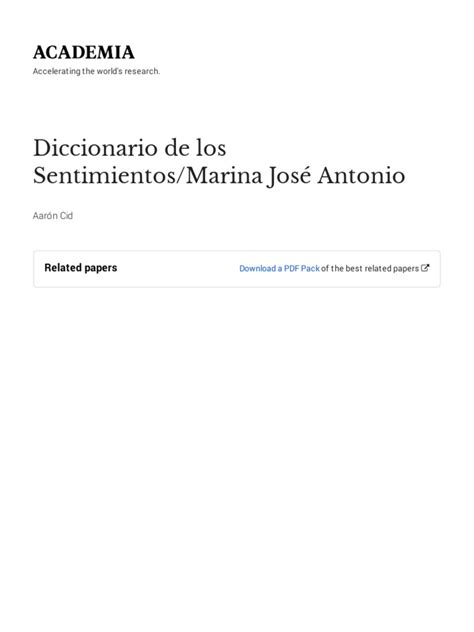 ACADEMIA
Accelerating the world's research.

Diccionario de los Sentimientos/Marina José Antonio

Aarón Cid

Related papers

Download a PDF Pack of the best related papers